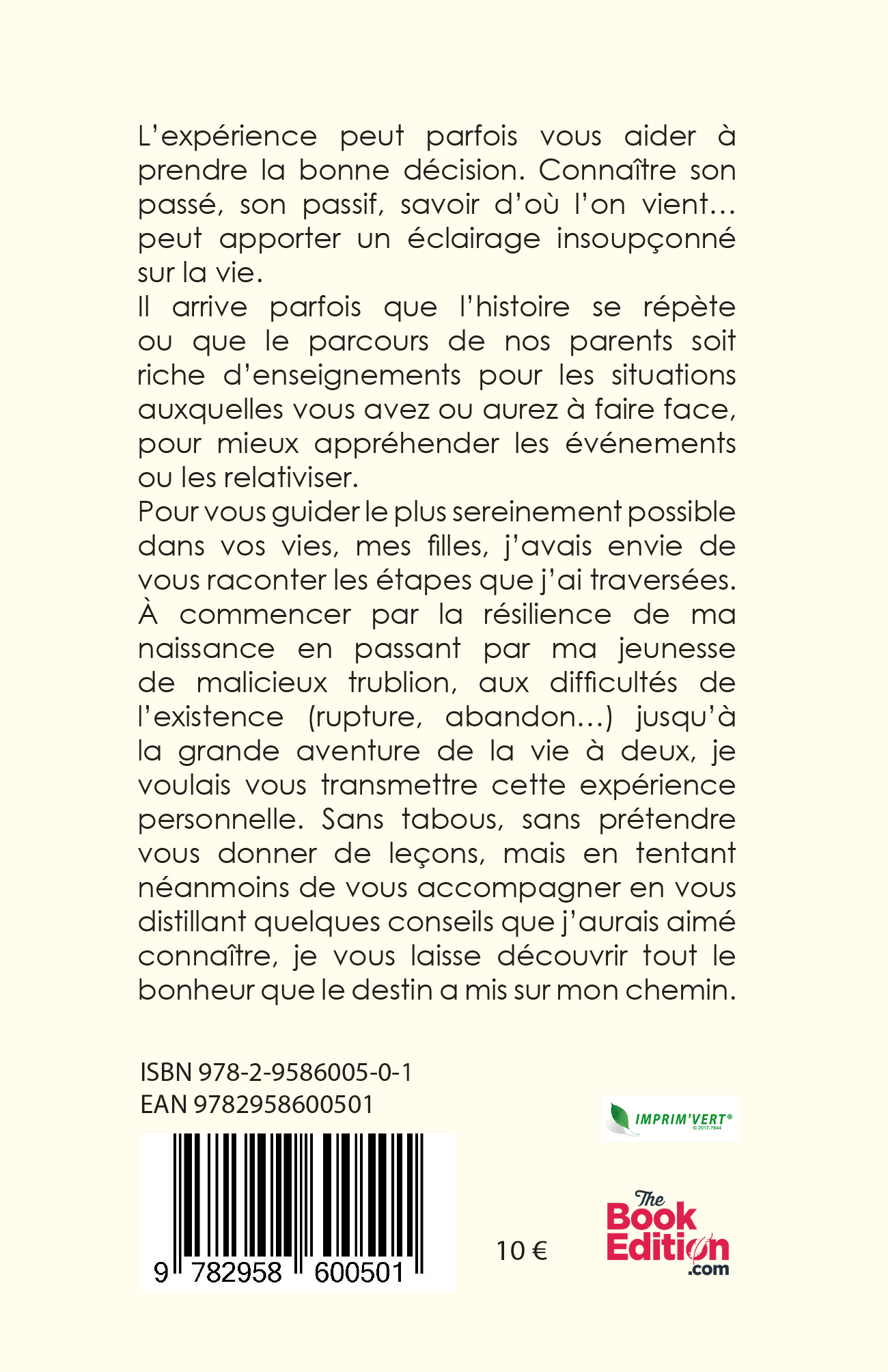 L'expérience peut parfois vous aider à prendre la bonne décision. Connaître son passé, son passif, savoir d'où l'on vient… peut apporter un éclairage insoupçonné sur la vie.
Il arrive parfois que l'histoire se répète ou que le parcours de nos parents soit riche d'enseignements pour les situations auxquelles vous avez ou aurez à faire face, pour mieux appréhender les événements ou les relativiser.
Pour vous guider le plus sereinement possible dans vos vies, mes filles, j'avais envie de vous raconter les étapes que j'ai traversées. À commencer par la résilience de ma naissance en passant par ma jeunesse de malicieux trublion, aux difficultés de l'existence (rupture, abandon…) jusqu'à la grande aventure de la vie à deux, je voulais vous transmettre cette expérience personnelle. Sans tabous, sans prétendre vous donner de leçons, mais en tentant néanmoins de vous accompagner en vous distillant quelques conseils que j'aurais aimé connaître, je vous laisse découvrir tout le bonheur que le destin a mis sur mon chemin.

ISBN 978-2-9586005-0-1
EAN 9782958600501

IMPRIM'VERT®
© 2017-7844

9 782958 600501

10 €

The Book Edition .com